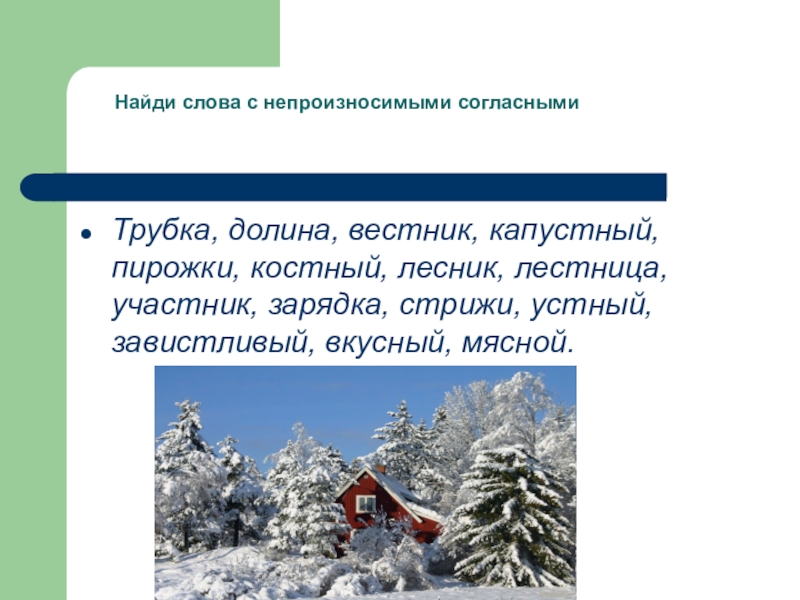 Найди слова с непроизносимыми согласными

• Трубка, долина, вестник, капустный, пирожки, костный, лесник, лестница, участник, зарядка, стрижи, устный, завистливый, вкусный, мясной.